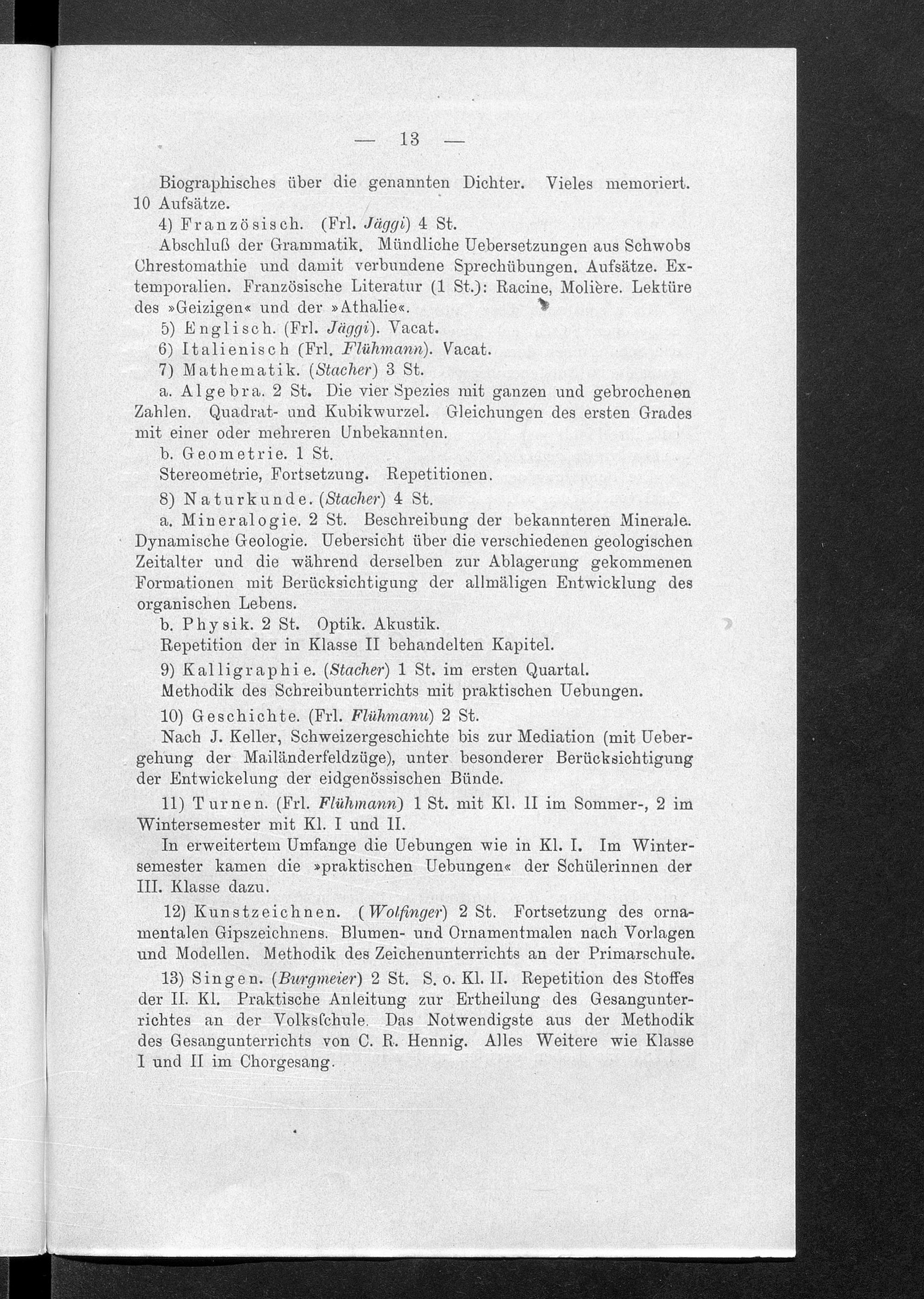 — 13 —

Biographisches über die genannten Dichter. Vieles memoriert. 10 Aufsätze.

4) Französisch. (Frl. Jäggi) 4 St.

Abschluß der Grammatik. Mündliche Uebersetzungen aus Schwobs Chrestomathie und damit verbundene Sprechübungen. Aufsätze. Extemporalien. Französische Literatur (1 St.): Racine, Molière. Lektüre des »Geizigen« und der »Athalie«.

5) Englisch. (Frl. Jäggi). Vacat.

6) Italienisch (Frl. Flühmann). Vacat.

7) Mathematik. (Stacher) 3 St.

a. Algebra. 2 St. Die vier Spezies mit ganzen und gebrochenen Zahlen. Quadrat- und Kubikwurzel. Gleichungen des ersten Grades mit einer oder mehreren Unbekannten.

b. Geometrie. 1 St.

Stereometrie, Fortsetzung. Repetitionen.

8) Naturkunde. (Stacher) 4 St.

a. Mineralogie. 2 St. Beschreibung der bekannteren Minerale. Dynamische Geologie. Uebersicht über die verschiedenen geologischen Zeitalter und die während derselben zur Ablagerung gekommenen Formationen mit Berücksichtigung der allmäligen Entwicklung des organischen Lebens.

b. Physik. 2 St. Optik. Akustik.

Repetition der in Klasse II behandelten Kapitel.

9) Kalligraphie. (Stacher) 1 St. im ersten Quartal.

Methodik des Schreibunterrichts mit praktischen Uebungen.

10) Geschichte. (Frl. Flühmanu) 2 St.

Nach J. Keller, Schweizergeschichte bis zur Mediation (mit Uebergehung der Mailänderfeldzüge), unter besonderer Berücksichtigung der Entwickelung der eidgenössischen Bünde.

11) Turnen. (Frl. Flühmann) 1 St. mit Kl. II im Sommer-, 2 im Wintersemester mit Kl. I und II.

In erweitertem Umfange die Uebungen wie in Kl. I. Im Wintersemester kamen die »praktischen Uebungen« der Schülerinnen der III. Klasse dazu.

12) Kunstzeichnen. (Wolfinger) 2 St. Fortsetzung des ornamentalen Gipszeichnens. Blumen- und Ornamentmalen nach Vorlagen und Modellen. Methodik des Zeichenunterrichts an der Primarschule.

13) Singen. (Burgmeier) 2 St. S. o. Kl. II. Repetition des Stoffes der II. Kl. Praktische Anleitung zur Ertheilung des Gesangunterrichtes an der Volksſchule. Das Notwendigste aus der Methodik des Gesangunterrichts von C. R. Hennig. Alles Weitere wie Klasse I und II im Chorgesang.